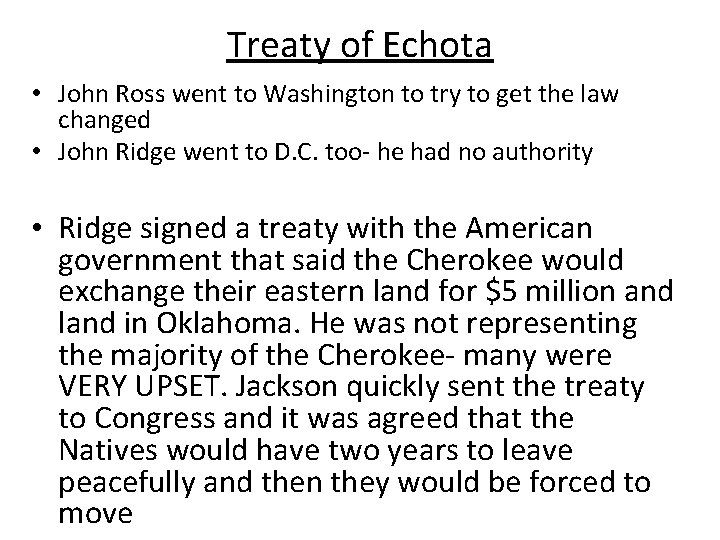 Treaty of Echota

• John Ross went to Washington to try to get the law changed
• John Ridge went to D.C. too- he had no authority

• Ridge signed a treaty with the American government that said the Cherokee would exchange their eastern land for \$5 million and land in Oklahoma. He was not representing the majority of the Cherokee- many were VERY UPSET. Jackson quickly sent the treaty to Congress and it was agreed that the Natives would have two years to leave peacefully and then they would be forced to move